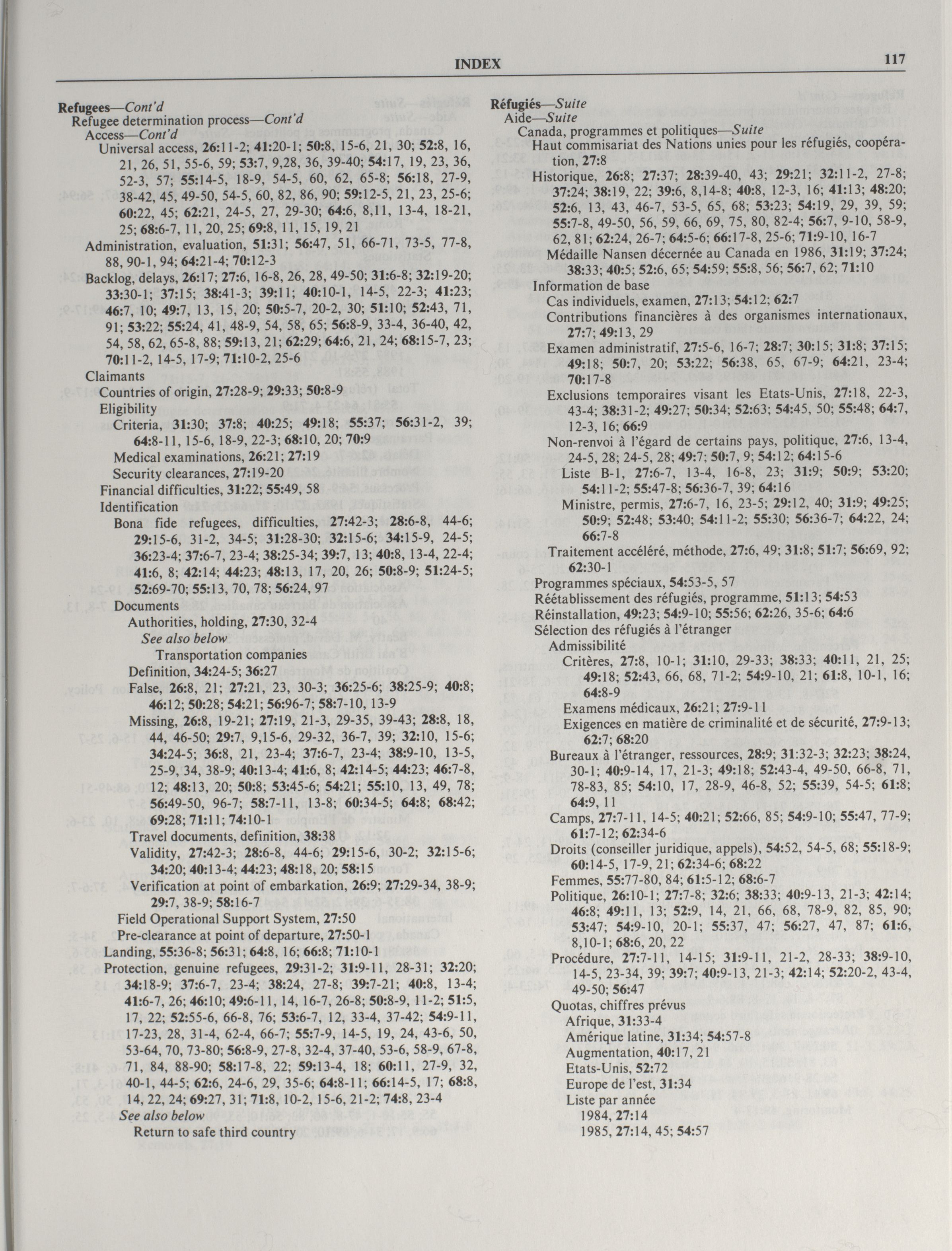 INDEX

117

Refugees—Cont'd
Refugee determination process—Cont'd
Access—Cont'd
Universal access, 26:11-2; 41:20-1; 50:8, 15-6, 21, 30; 52:8, 16, 21, 26, 51, 55-6, 59; 53:7, 9,28, 36, 39-40; 54:17, 19, 23, 36, 52-3, 57; 55:14-5, 18-9, 54-5, 60, 62, 65-8; 56:18, 27-9, 38-42, 45, 49-50, 54-5, 60, 82, 86, 90; 59:12-5, 21, 23, 25-6; 60:22, 45; 62:21, 24-5, 27, 29-30; 64:6, 8,11, 13-4, 18-21, 25; 68:6-7, 11, 20, 25; 69:8, 11, 15, 19, 21
Administration, evaluation, 51:31; 56:47, 51, 66-71, 73-5, 77-8, 88, 90-1, 94; 64:21-4; 70:12-3
Backlog, delays, 26:17; 27:6, 16-8, 26, 28, 49-50; 31:6-8; 32:19-20; 33:30-1; 37:15; 38:41-3; 39:11; 40:10-1, 14-5, 22-3; 41:23; 46:7, 10; 49:7, 13, 15, 20; 50:5-7, 20-2, 30; 51:10; 52:43, 71, 91; 53:22; 55:24, 41, 48-9, 54, 58, 65; 56:8-9, 33-4, 36-40, 42, 54, 58, 62, 65-8, 88; 59:13, 21; 62:29; 64:6, 21, 24; 68:15-7, 23; 70:11-2, 14-5, 17-9; 71:10-2, 25-6
Claimants
Countries of origin, 27:28-9; 29:33; 50:8-9
Eligibility
Criteria, 31:30; 37:8; 40:25; 49:18; 55:37; 56:31-2, 39; 64:8-11, 15-6, 18-9, 22-3; 68:10, 20; 70:9
Medical examinations, 26:21; 27:19
Security clearances, 27:19-20
Financial difficulties, 31:22; 55:49, 58
Identification
Bona fide refugees, difficulties, 27:42-3; 28:6-8, 44-6; 29:15-6, 31-2, 34-5; 31:28-30; 32:15-6; 34:15-9, 24-5; 36:23-4; 37:6-7, 23-4; 38:25-34; 39:7, 13; 40:8, 13-4, 22-4; 41:6, 8; 42:14; 44:23; 48:13, 17, 20, 26; 50:8-9; 51:24-5; 52:69-70; 55:13, 70, 78; 56:24, 97
Documents
Authorities, holding, 27:30, 32-4
See also below
Transportation companies
Definition, 34:24-5; 36:27
False, 26:8, 21; 27:21, 23, 30-3; 36:25-6; 38:25-9; 40:8; 46:12; 50:28; 54:21; 56:96-7; 58:7-10, 13-9
Missing, 26:8, 19-21; 27:19, 21-3, 29-35, 39-43; 28:8, 18, 44, 46-50; 29:7, 9,15-6, 29-32, 36-7, 39; 32:10, 15-6; 34:24-5; 36:8, 21, 23-4; 37:6-7, 23-4; 38:9-10, 13-5, 25-9, 34, 38-9; 40:13-4; 41:6, 8; 42:14-5; 44:23; 46:7-8, 12; 48:13, 20; 50:8; 53:45-6; 54:21; 55:10, 13, 49, 78; 56:49-50, 96-7; 58:7-11, 13-8; 60:34-5; 64:8; 68:42; 69:28; 71:11; 74:10-1
Travel documents, definition, 38:38
Validity, 27:42-3; 28:6-8, 44-6; 29:15-6, 30-2; 32:15-6; 34:20; 40:13-4; 44:23; 48:18, 20; 58:15
Verification at point of embarkation, 26:9; 27:29-34, 38-9; 29:7, 38-9; 58:16-7
Field Operational Support System, 27:50
Pre-clearance at point of departure, 27:50-1
Landing, 55:36-8; 56:31; 64:8, 16; 66:8; 71:10-1
Protection, genuine refugees, 29:31-2; 31:9-11, 28-31; 32:20; 34:18-9; 37:6-7, 23-4; 38:24, 27-8; 39:7-21; 40:8, 13-4; 41:6-7, 26; 46:10; 49:6-11, 14, 16-7, 26-8; 50:8-9, 11-2; 51:5, 17, 22; 52:55-6, 66-8, 76; 53:6-7, 12, 33-4, 37-42; 54:9-11, 17-23, 28, 31-4, 62-4, 66-7; 55:7-9, 14-5, 19, 24, 43-6, 50, 53-64, 70, 73-80; 56:8-9, 27-8, 32-4, 37-40, 53-6, 58-9, 67-8, 71, 84, 88-90; 58:17-8, 22; 59:13-4, 18; 60:11, 27-9, 32, 40-1, 44-5; 62:6, 24-6, 29, 35-6; 64:8-11; 66:14-5, 17; 68:8, 14, 22, 24; 69:27, 31; 71:8, 10-2, 15-6, 21-2; 74:8, 23-4
See also below
Return to safe third country

Réfugiés—Suite
Aide—Suite
Canada, programmes et politiques—Suite
Haut commisariat des Nations unies pour les réfugiés, coopération, 27:8
Historique, 26:8; 27:37; 28:39-40, 43; 29:21; 32:11-2, 27-8; 37:24; 38:19, 22; 39:6, 8,14-8; 40:8, 12-3, 16; 41:13; 48:20; 52:6, 13, 43, 46-7, 53-5, 65, 68; 53:23; 54:19, 29, 39, 59; 55:7-8, 49-50, 56, 59, 66, 69, 75, 80, 82-4; 56:7, 9-10, 58-9, 62, 81; 62:24, 26-7; 64:5-6; 66:17-8, 25-6; 71:9-10, 16-7
Médaille Nansen décernée au Canada en 1986, 31:19; 37:24; 38:33; 40:5; 52:6, 65; 54:59; 55:8, 56; 56:7, 62; 71:10
Information de base
Cas individuels, examen, 27:13; 54:12; 62:7
Contributions financières à des organismes internationaux, 27:7; 49:13, 29
Examen administratif, 27:5-6, 16-7; 28:7; 30:15; 31:8; 37:15; 49:18; 50:7, 20; 53:22; 56:38, 65, 67-9; 64:21, 23-4; 70:17-8
Exclusions temporaires visant les Etats-Unis, 27:18, 22-3, 43-4; 38:31-2; 49:27; 50:34; 52:63; 54:45, 50; 55:48; 64:7, 12-3, 16; 66:9
Non-renvoi à l'égard de certains pays, politique, 27:6, 13-4, 24-5, 28; 24-5, 28; 49:7; 50:7, 9; 54:12; 64:15-6
Liste B-1, 27:6-7, 13-4, 16-8, 23; 31:9; 50:9; 53:20; 54:11-2; 55:47-8; 56:36-7, 39; 64:16
Ministre, permis, 27:6-7, 16, 23-5; 29:12, 40; 31:9; 49:25; 50:9; 52:48; 53:40; 54:11-2; 55:30; 56:36-7; 64:22, 24; 66:7-8
Traitement accéléré, méthode, 27:6, 49; 31:8; 51:7; 56:69, 92; 62:30-1
Programmes spéciaux, 54:53-5, 57
Réétablissement des réfugiés, programme, 51:13; 54:53
Réinstallation, 49:23; 54:9-10; 55:56; 62:26, 35-6; 64:6
Sélection des réfugiés à l'étranger
Admissibilité
Critères, 27:8, 10-1; 31:10, 29-33; 38:33; 40:11, 21, 25; 49:18; 52:43, 66, 68, 71-2; 54:9-10, 21; 61:8, 10-1, 16; 64:8-9
Examens médicaux, 26:21; 27:9-11
Exigences en matière de criminalité et de sécurité, 27:9-13; 62:7; 68:20
Bureaux à l'étranger, ressources, 28:9; 31:32-3; 32:23; 38:24, 30-1; 40:9-14, 17, 21-3; 49:18; 52:43-4, 49-50, 66-8, 71, 78-83, 85; 54:10, 17, 28-9, 46-8, 52; 55:39, 54-5; 61:8; 64:9, 11
Camps, 27:7-11, 14-5; 40:21; 52:66, 85; 54:9-10; 55:47, 77-9; 61:7-12; 62:34-6
Droits (conseiller juridique, appels), 54:52, 54-5, 68; 55:18-9; 60:14-5, 17-9, 21; 62:34-6; 68:22
Femmes, 55:77-80, 84; 61:5-12; 68:6-7
Politique, 26:10-1; 27:7-8; 32:6; 38:33; 40:9-13, 21-3; 42:14; 46:8; 49:11, 13; 52:9, 14, 21, 66, 68, 78-9, 82, 85, 90; 53:47; 54:9-10, 20-1; 55:37, 47; 56:27, 47, 87; 61:6, 8,10-1; 68:6, 20, 22
Procédure, 27:7-11, 14-15; 31:9-11, 21-2, 28-33; 38:9-10, 14-5, 23-34, 39; 39:7; 40:9-13, 21-3; 42:14; 52:20-2, 43-4, 49-50; 56:47
Quotas, chiffres prévus
Afrique, 31:33-4
Amérique latine, 31:34; 54:57-8
Augmentation, 40:17, 21
Etats-Unis, 52:72
Europe de l'est, 31:34
Liste par année
1984, 27:14
1985, 27:14, 45; 54:57